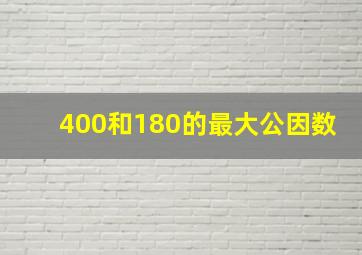 400和180的最大公因数